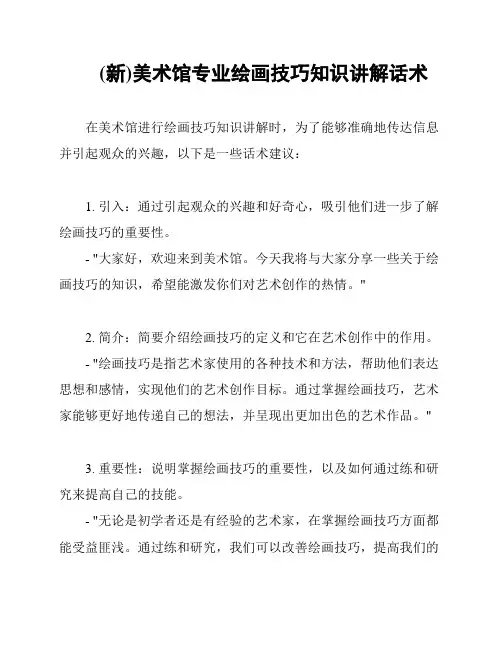 (新)美术馆专业绘画技巧知识讲解话术

在美术馆进行绘画技巧知识讲解时，为了能够准确地传达信息并引起观众的兴趣，以下是一些话术建议：

1. 引入：通过引起观众的兴趣和好奇心，吸引他们进一步了解绘画技巧的重要性。
- "大家好，欢迎来到美术馆。今天我将与大家分享一些关于绘画技巧的知识，希望能激发你们对艺术创作的热情。"

2. 简介：简要介绍绘画技巧的定义和它在艺术创作中的作用。
- "绘画技巧是指艺术家使用的各种技术和方法，帮助他们表达思想和感情，实现他们的艺术创作目标。通过掌握绘画技巧，艺术家能够更好地传递自己的想法，并呈现出更加出色的艺术作品。"

3. 重要性：说明掌握绘画技巧的重要性，以及如何通过练和研究来提高自己的技能。
- "无论是初学者还是有经验的艺术家，在掌握绘画技巧方面都能受益匪浅。通过练和研究，我们可以改善绘画技巧，提高我们的